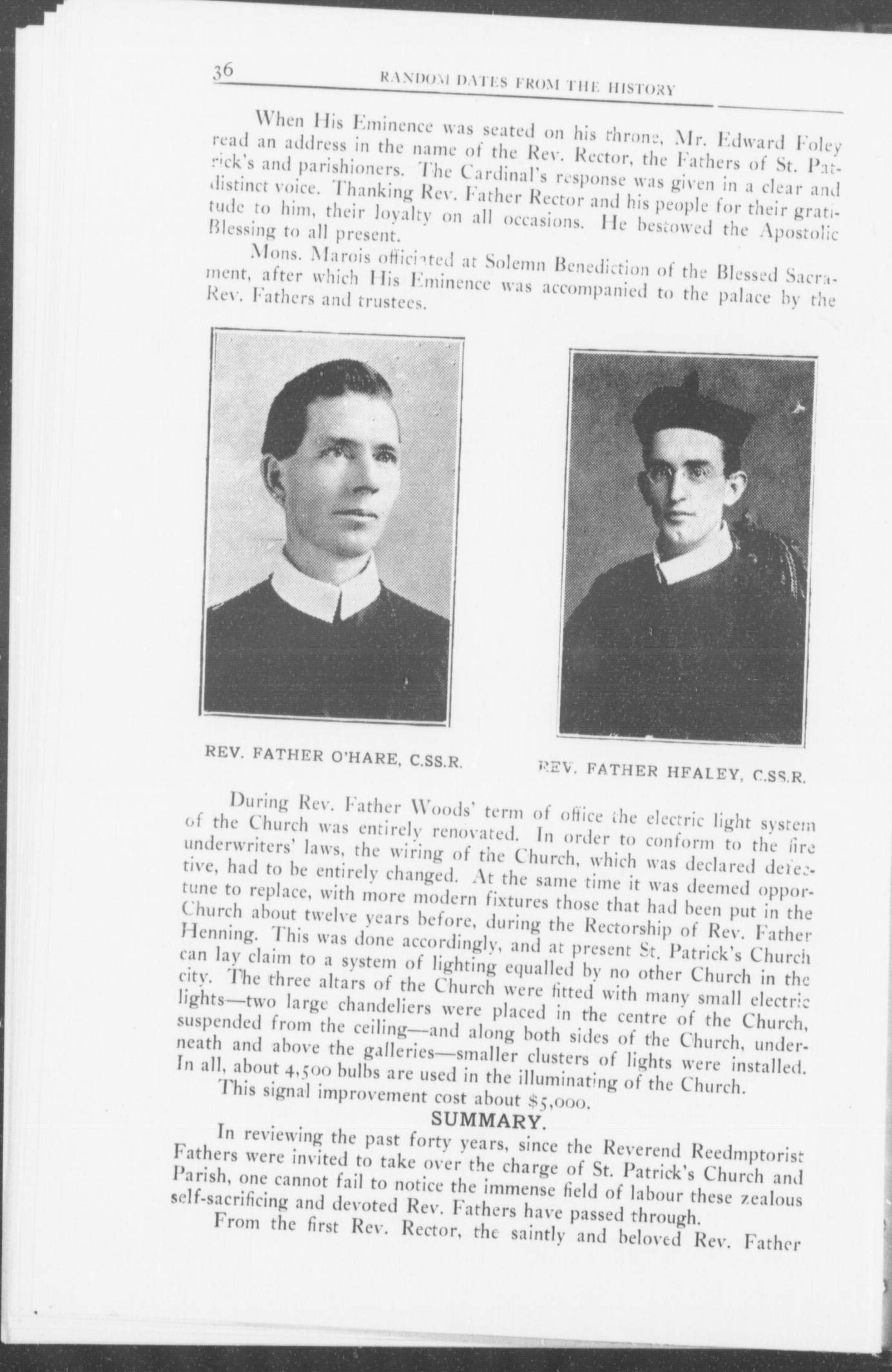 36 RANDOM DATES FROM THE HISTORY

When His Eminence was seated on his throne, Mr. Edward Foley read an address in the name of the Rev. Rector, the Fathers of St. Patrick's and parishioners. The Cardinal's response was given in a clear and distinct voice. Thanking Rev. Father Rector and his people for their gratitude to him, their loyalty on all occasions. He bestowed the Apostolic Blessing to all present.

Mons. Marois officiated at Solemn Benediction of the Blessed Sacrament, after which His Eminence was accompanied to the palace by the Rev. Fathers and trustees.

REV. FATHER O'HARE, C.SS.R.

REV. FATHER HEALEY, C.SS.R.

During Rev. Father Woods' term of office the electric light system of the Church was entirely renovated. In order to conform to the fire underwriters' laws, the wiring of the Church, which was declared defective, had to be entirely changed. At the same time it was deemed opportune to replace, with more modern fixtures those that had been put in the Church about twelve years before, during the Rectorship of Rev. Father Henning. This was done accordingly, and at present St. Patrick's Church can lay claim to a system of lighting equalled by no other Church in the city. The three altars of the Church were fitted with many small electric lights—two large chandeliers were placed in the centre of the Church, suspended from the ceiling—and along both sides of the Church, underneath and above the galleries—smaller clusters of lights were installed. In all, about 4,500 bulbs are used in the illuminating of the Church.

This signal improvement cost about $5,000.

SUMMARY.

In reviewing the past forty years, since the Reverend Reedmptorist Fathers were invited to take over the charge of St. Patrick's Church and Parish, one cannot fail to notice the immense field of labour these zealous self-sacrificing and devoted Rev. Fathers have passed through.

From the first Rev. Rector, the saintly and beloved Rev. Father